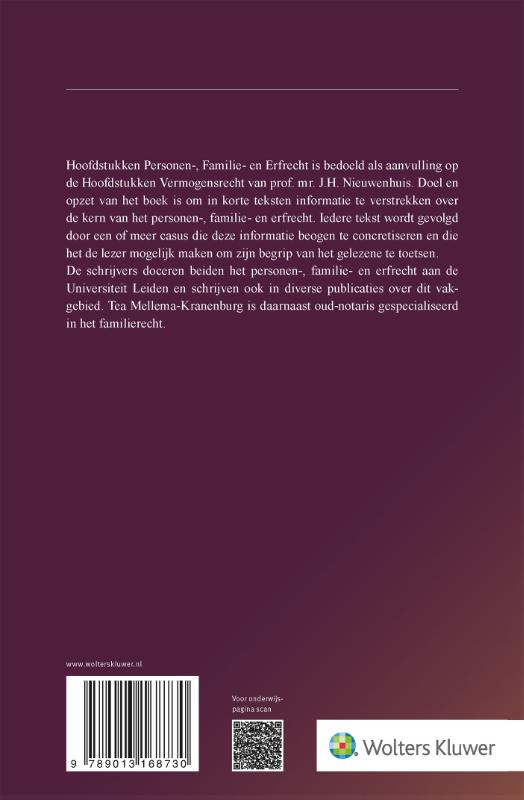 Hoofdstukken Personen-, Familie- en Erfrecht is bedoeld als aanvulling op de Hoofdstukken Vermogensrecht van prof. mr. J.H. Nieuwenhuis. Doel en opzet van het boek is om in korte teksten informatie te verstrekken over de kern van het personen-, familie- en erfrecht. Iedere tekst wordt gevolgd door een of meer casus die deze informatie beogen te concretiseren en die het de lezer mogelijk maken om zijn begrip van het gelezene te toetsen.
De schrijvers doceren beiden het personen-, familie- en erfrecht aan de Universiteit Leiden en schrijven ook in diverse publicaties over dit vakgebied. Tea Mellema-Kranenburg is daarnaast oud-notaris gespecialiseerd in het familierecht.

www.wolterskluwer.nl

9 789013 168730

Voor onderwijs-pagina scan

Wolters Kluwer